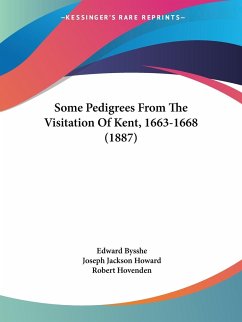 —KESSINGER'S RARE REPRINTS—

Some Pedigrees From The Visitation Of Kent, 1663-1668 (1887)

Edward Bysshe
Joseph Jackson Howard
Robert Hovenden